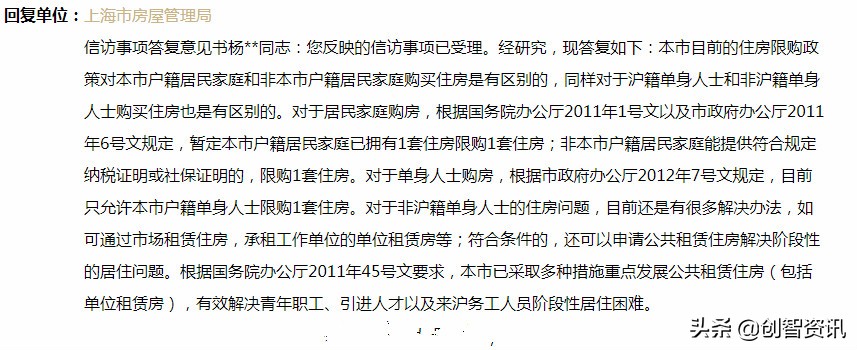 回复单位：上海市房屋管理局

信访事项答复意见书杨**同志：您反映的信访事项已受理。经研究，现答复如下：本市目前的住房限购政策对本市户籍居民家庭和非本市户籍居民家庭购买住房是有区别的，同样对于沪籍单身人士和非沪籍单身人士购买住房也是有区别的。对于居民家庭购房，根据国务院办公厅2011年1号文以及市政府办公厅2011年6号文规定，暂定本市户籍居民家庭已拥有1套住房限购1套住房；非本市户籍居民家庭能提供符合规定纳税证明或社保证明的，限购1套住房。对于单身人士购房，根据市政府办公厅2012年7号文规定，目前只允许本市户籍单身人士限购1套住房。对于非沪籍单身人士的住房问题，目前还是有很多解决办法，如可通过市场租赁住房，承租工作单位的单位租赁房等；符合条件的，还可以申请公共租赁住房解决阶段性的居住问题。根据国务院办公厅2011年45号文要求，本市已采取多种措施重点发展公共租赁住房（包括单位租赁房），有效解决青年职工、引进人才以及来沪务工人员阶段性居住困难。

头条 @创智资讯